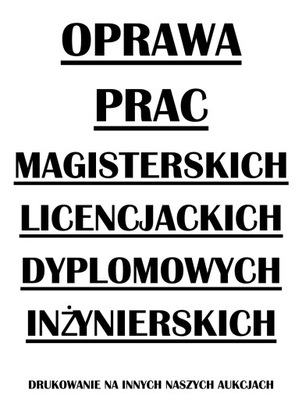 OPRAWA

PRAC

MAGISTERSKICH

LICENCJACKICH

DYPLOMOWYCH

INŻYNIERSKICH

DRUKOWANIE NA INNYCH NASZYCH AUKCJACH